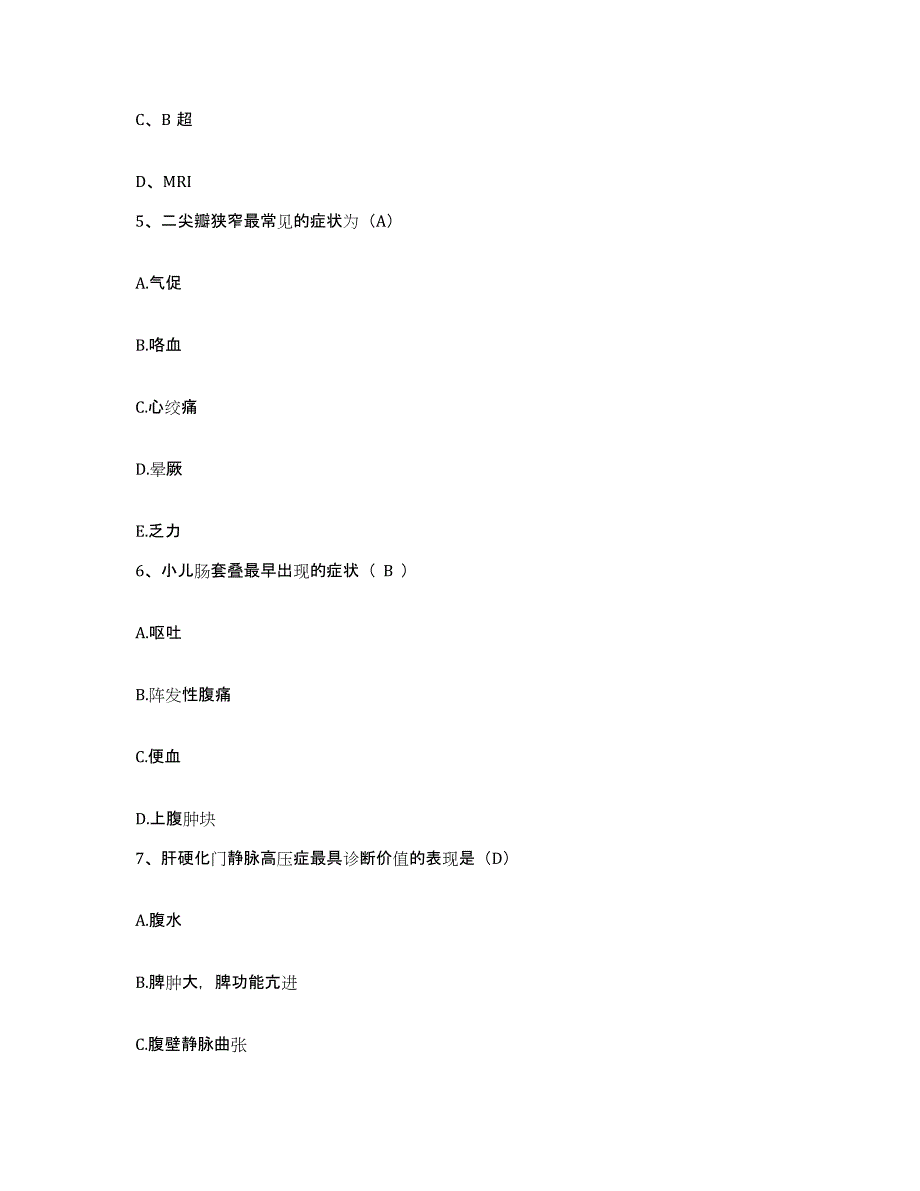 C、B 超

D、MRI

5、二尖瓣狭窄最常见的症状为（A）

A.气促

B.咯血

C.心绞痛

D.晕厥

E.乏力

6、小儿肠套叠最早出现的症状（ B ）

A.呕吐

B.阵发性腹痛

C.便血

D.上腹肿块

7、肝硬化门静脉高压症最具诊断价值的表现是（D）

A.腹水

B.脾肿大，脾功能亢进

C.腹壁静脉曲张